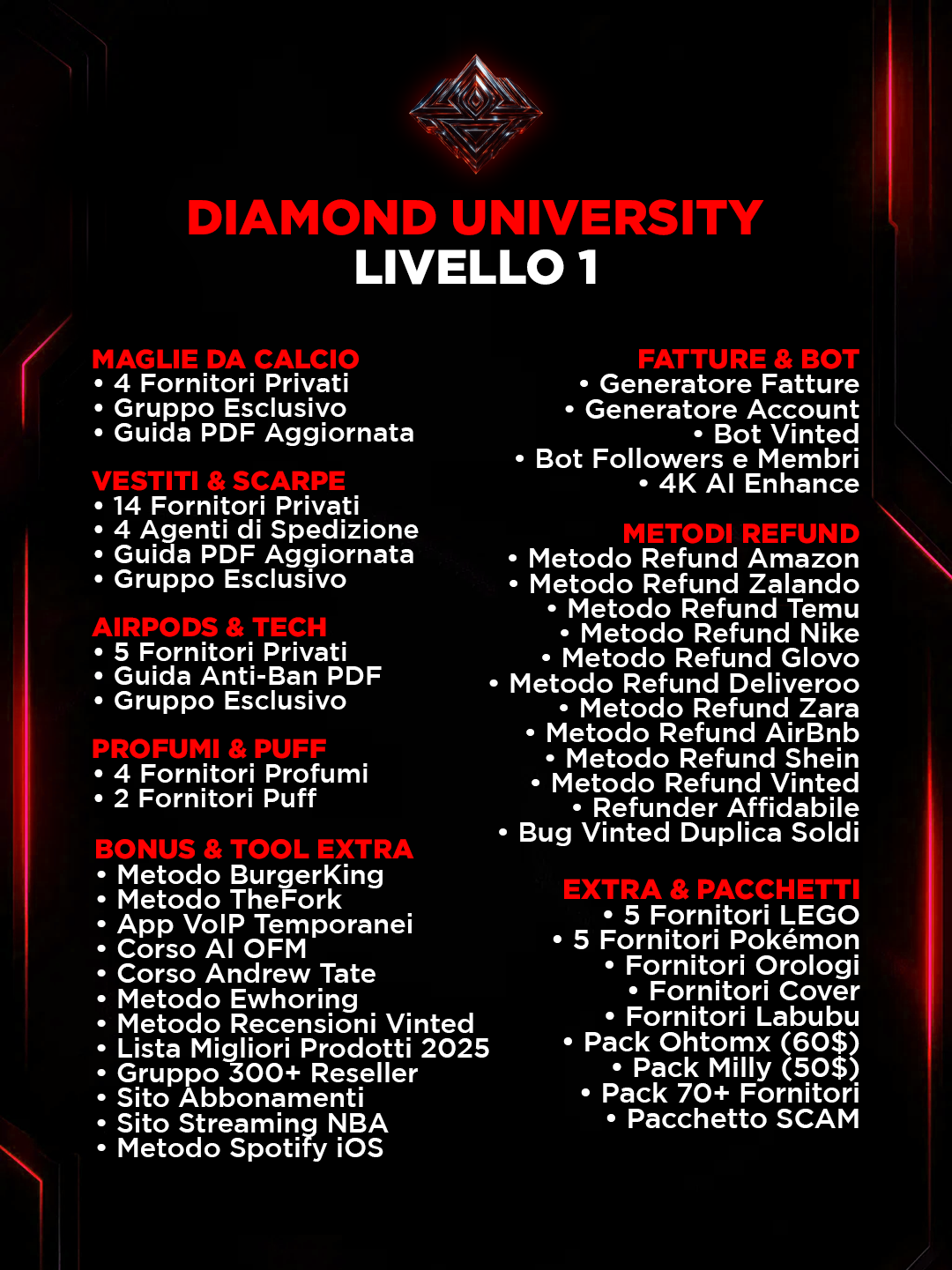 DIAMOND UNIVERSITY
LIVELLO 1

MAGLIE DA CALCIO
• 4 Fornitori Privati
• Gruppo Esclusivo
• Guida PDF Aggiornata

VESTITI & SCARPE
• 14 Fornitori Privati
• 4 Agenti di Spedizione
• Guida PDF Aggiornata
• Gruppo Esclusivo

AIRPODS & TECH
• 5 Fornitori Privati
• Guida Anti-Ban PDF
• Gruppo Esclusivo

PROFUMI & PUFF
• 4 Fornitori Profumi
• 2 Fornitori Puff

BONUS & TOOL EXTRA
• Metodo BurgerKing
• Metodo TheFork
• App VoIP Temporanei
• Corso AI OFM
• Corso Andrew Tate
• Metodo Ewhoring
• Metodo Recensioni Vinted
• Lista Migliori Prodotti 2025
• Gruppo 300+ Reseller
• Sito Abbonamenti
• Sito Streaming NBA
• Metodo Spotify iOS

FATTURE & BOT
• Generatore Fatture
• Generatore Account
• Bot Vinted
• Bot Followers e Membri
• 4K AI Enhance

METODI REFUND
• Metodo Refund Amazon
• Metodo Refund Zalando
• Metodo Refund Temu
• Metodo Refund Nike
• Metodo Refund Glovo
• Metodo Refund Deliveroo
• Metodo Refund Zara
• Metodo Refund AirBnb
• Metodo Refund Shein
• Metodo Refund Vinted
• Refunder Affidabile
• Bug Vinted Duplica Soldi

EXTRA & PACCHETTI
• 5 Fornitori LEGO
• 5 Fornitori Pokémon
• Fornitori Orologi
• Fornitori Cover
• Fornitori Labubu
• Pack Ohtomx (60$)
• Pack Milly (50$)
• Pack 70+ Fornitori
• Pacchetto SCAM